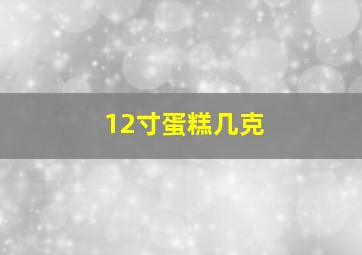 12寸蛋糕几克